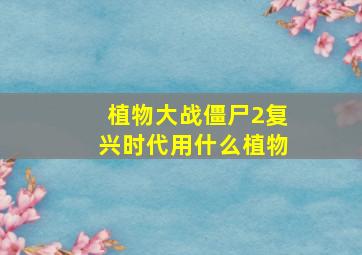 植物大战僵尸2复兴时代用什么植物